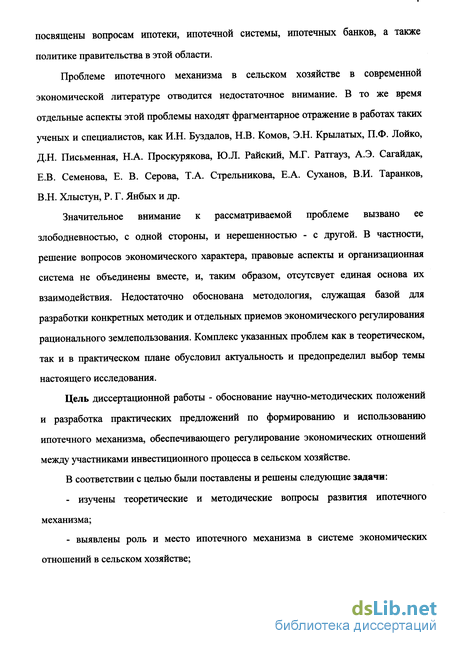 посвящены вопросам ипотеки, ипотечной системы, ипотечных банков, а также политике правительства в этой области.

Проблеме ипотечного механизма в сельском хозяйстве в современной экономической литературе отводится недостаточное внимание. В то же время отдельные аспекты этой проблемы находят фрагментарное отражение в работах таких ученых и специалистов, как И.Н. Буздалов, Н.В. Комов, Э.Н. Крылатых, П.Ф. Лойко, Д.Н. Письменная, Н.А. Проскурякова, Ю.Л. Райский, М.Г. Ратгауз, А.Э. Сагайдак, Е.В. Семенова, Е. В. Серова, Т.А. Стрельникова, Е.А. Суханов, В.И. Таранков, В.Н. Хлыстун, Р. Г. Янбых и др.

Значительное внимание к рассматриваемой проблеме вызвано ее злободневностью, с одной стороны, и нерешенностью - с другой. В частности, решение вопросов экономического характера, правовые аспекты и организационная система не объединены вместе, и, таким образом, отсутсвует единая основа их взаимодействия. Недостаточно обоснована методология, служащая базой для разработки конкретных методик и отдельных приемов экономического регулирования рационального землепользования. Комплекс указанных проблем как в теоретическом, так и в практическом плане обусловил актуальность и предопределил выбор темы настоящего исследования.

Цель диссертационной работы - обоснование научно-методических положений и разработка практических предложений по формированию и использованию ипотечного механизма, обеспечивающего регулирование экономических отношений между участниками инвестиционного процесса в сельском хозяйстве.

В соответствии с целью были поставлены и решены следующие задачи:

- изучены теоретические и методические вопросы развития ипотечного механизма;

- выявлены роль и место ипотечного механизма в системе экономических отношений в сельском хозяйстве;

dsLib.net
библиотека диссертаций